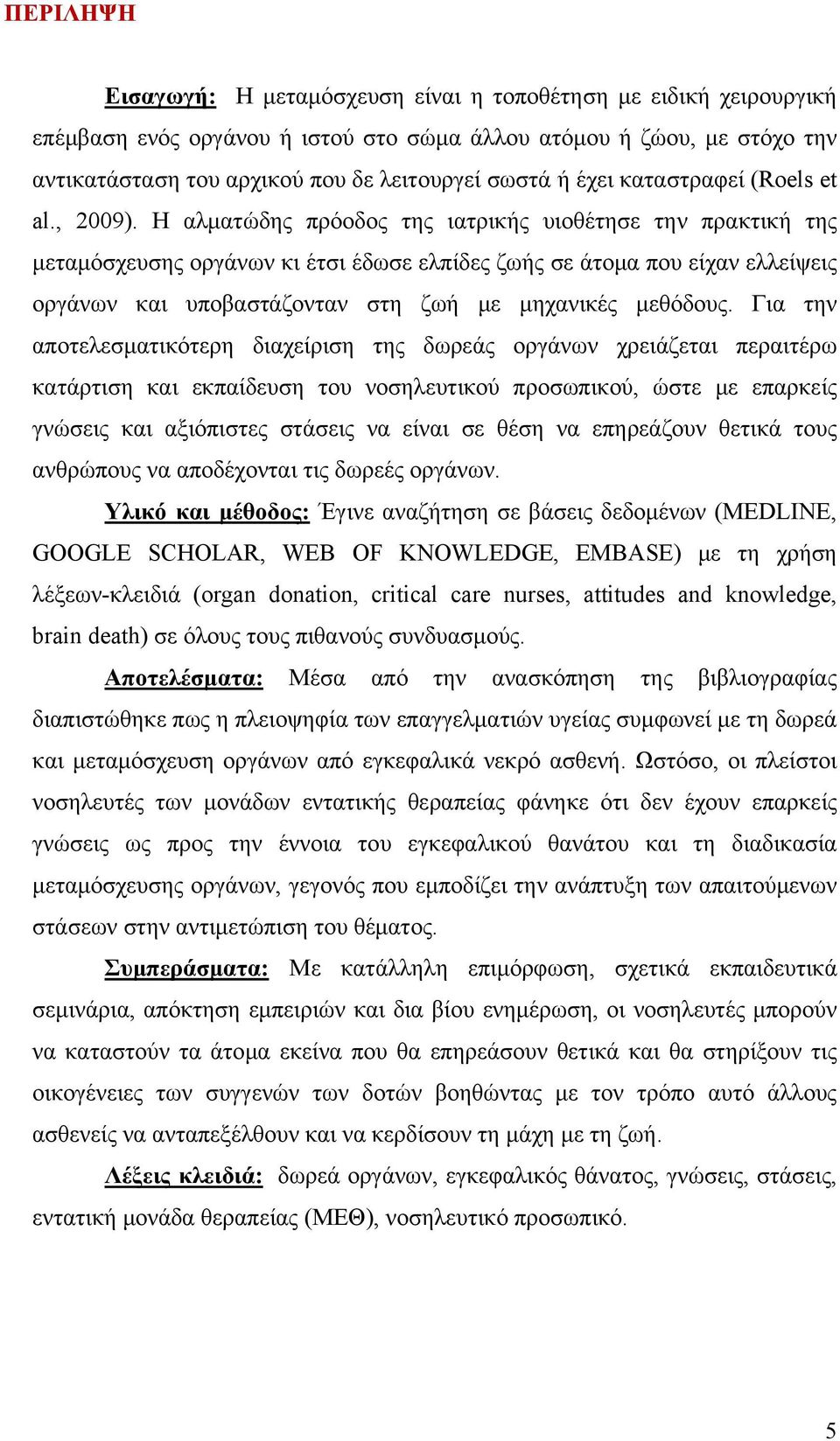 ΠΕΡΙΛΗΨΗ

Εισαγωγή: Η μεταμόσχευση είναι η τοποθέτηση με ειδική χειρουργική επέμβαση ενός οργάνου ή ιστού στο σώμα άλλου ατόμου ή ζώου, με στόχο την αντικατάσταση του αρχικού που δε λειτουργεί σωστά ή έχει καταστραφεί (Roels et al., 2009). Η αλματώδης πρόοδος της ιατρικής υιοθέτησε την πρακτική της μεταμόσχευσης οργάνων κι έτσι έδωσε ελπίδες ζωής σε άτομα που είχαν ελλείψεις οργάνων και υποβαστάζονταν στη ζωή με μηχανικές μεθόδους. Για την αποτελεσματικότερη διαχείριση της δωρεάς οργάνων χρειάζεται περαιτέρω κατάρτιση και εκπαίδευση του νοσηλευτικού προσωπικού, ώστε με επαρκείς γνώσεις και αξιόπιστες στάσεις να είναι σε θέση να επηρεάζουν θετικά τους ανθρώπους να αποδέχονται τις δωρεές οργάνων.

Υλικό και μέθοδος: Έγινε αναζήτηση σε βάσεις δεδομένων (MEDLINE, GOOGLE SCHOLAR, WEB OF KNOWLEDGE, EMBASE) με τη χρήση λέξεων-κλειδιά (organ donation, critical care nurses, attitudes and knowledge, brain death) σε όλους τους πιθανούς συνδυασμούς.

Αποτελέσματα: Μέσα από την ανασκόπηση της βιβλιογραφίας διαπιστώθηκε πως η πλειοψηφία των επαγγελματιών υγείας συμφωνεί με τη δωρεά και μεταμόσχευση οργάνων από εγκεφαλικά νεκρό ασθενή. Ωστόσο, οι πλείστοι νοσηλευτές των μονάδων εντατικής θεραπείας φάνηκε ότι δεν έχουν επαρκείς γνώσεις ως προς την έννοια του εγκεφαλικού θανάτου και τη διαδικασία μεταμόσχευσης οργάνων, γεγονός που εμποδίζει την ανάπτυξη των απαιτούμενων στάσεων στην αντιμετώπιση του θέματος.

Συμπεράσματα: Με κατάλληλη επιμόρφωση, σχετικά εκπαιδευτικά σεμινάρια, απόκτηση εμπειριών και δια βίου ενημέρωση, οι νοσηλευτές μπορούν να καταστούν τα άτομα εκείνα που θα επηρεάσουν θετικά και θα στηρίξουν τις οικογένειες των συγγενών των δοτών βοηθώντας με τον τρόπο αυτό άλλους ασθενείς να ανταπεξέλθουν και να κερδίσουν τη μάχη με τη ζωή.

Λέξεις κλειδιά: δωρεά οργάνων, εγκεφαλικός θάνατος, γνώσεις, στάσεις, εντατική μονάδα θεραπείας (ΜΕΘ), νοσηλευτικό προσωπικό.

5